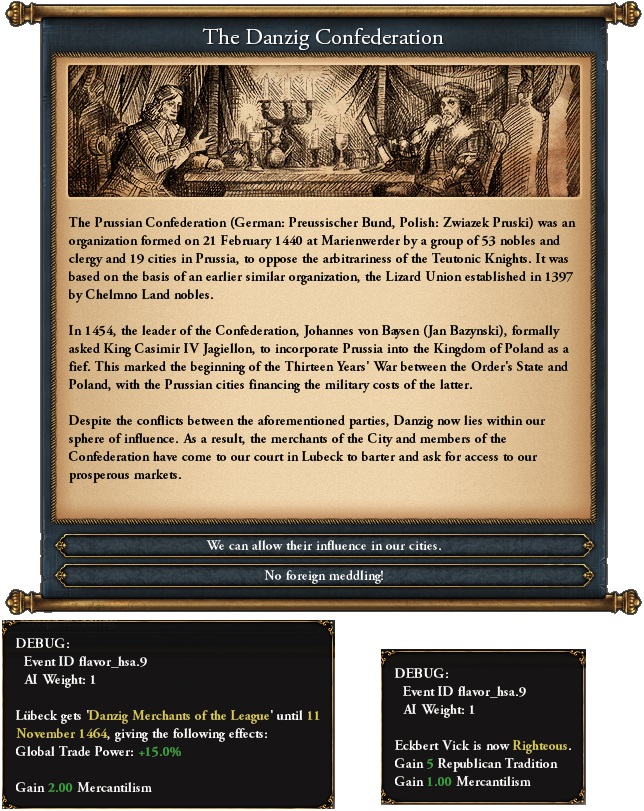 The Danzig Confederation

The Prussian Confederation (German: Preussischer Bund, Polish: Zwiazek Pruski) was an organization formed on 21 February 1440 at Marienwerder by a group of 53 nobles and clergy and 19 cities in Prussia, to oppose the arbitrariness of the Teutonic Knights. It was based on the basis of an earlier similar organization, the Lizard Union established in 1397 by Chelmno Land nobles.

In 1454, the leader of the Confederation, Johannes von Baysen (Jan Bazynski), formally asked King Casimir IV Jagiellon, to incorporate Prussia into the Kingdom of Poland as a fief. This marked the beginning of the Thirteen Years' War between the Order's State and Poland, with the Prussian cities financing the military costs of the latter.

Despite the conflicts between the aforementioned parties, Danzig now lies within our sphere of influence. As a result, the merchants of the City and members of the Confederation have come to our court in Lubeck to barter and ask for access to our prosperous markets.

We can allow their influence in our cities.

No foreign meddling!

DEBUG:
Event ID flavor_hsa.9
AI Weight: 1

Lübeck gets 'Danzig Merchants of the League' until 11 November 1464, giving the following effects:
Global Trade Power: +15.0%

Gain 2.00 Mercantilism

DEBUG:
Event ID flavor_hsa.9
AI Weight: 1

Eckbert Vick is now Righteous.
Gain 5 Republican Tradition
Gain 1.00 Mercantilism